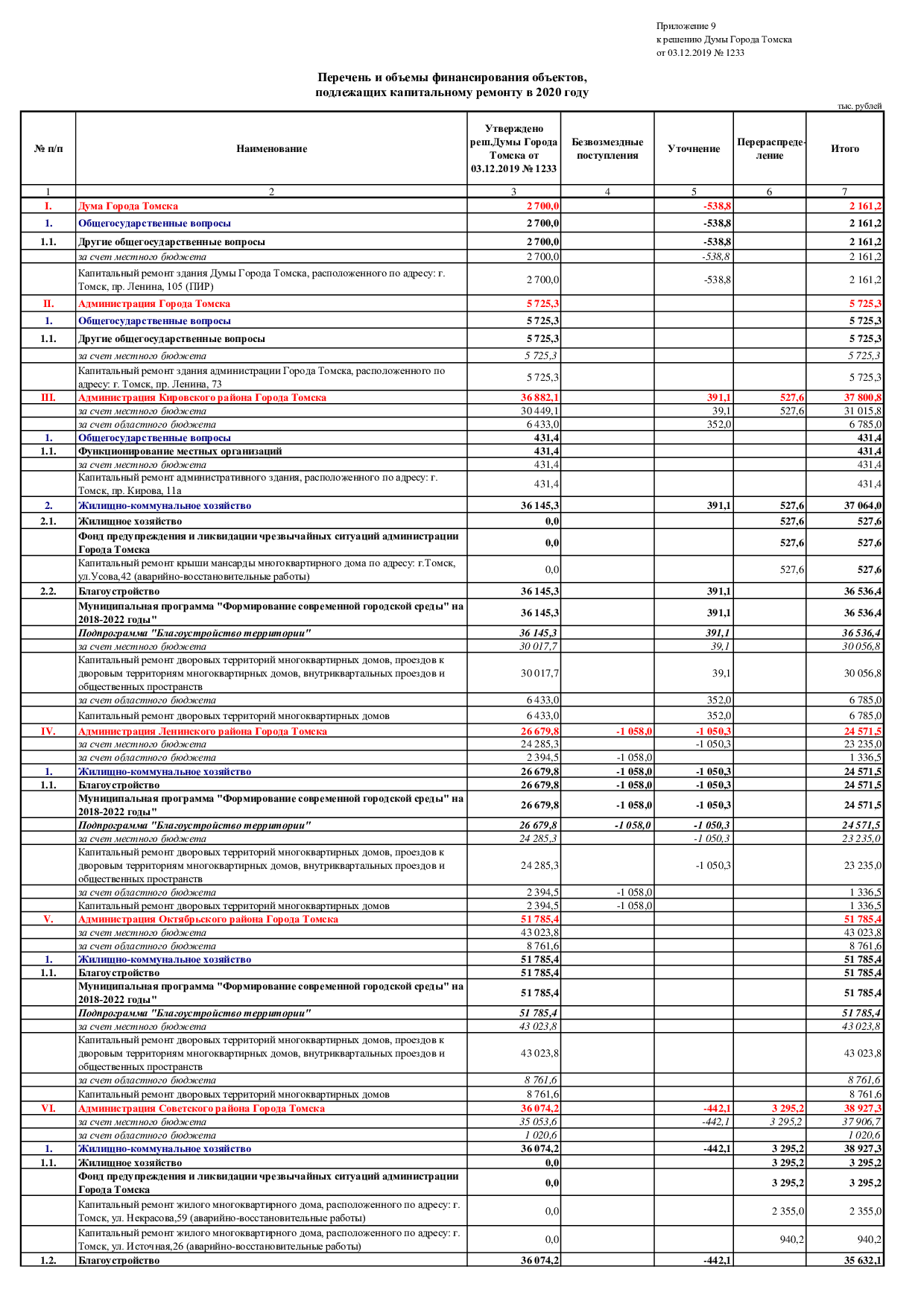 Приложение 9
к решению Думы Города Томска
от 03.12.2019 № 1233

Перечень и объемы финансирования объектов,
подлежащих капитальному ремонту в 2020 году

тыс. рублей

| № п/п | Наименование | Утверждено реш.Думы Города Томска от 03.12.2019 № 1233 | Безвозмездные поступления | Уточнение | Перераспределение | Итого |
|---|---|---|---|---|---|---|
| 1 | 2 | 3 | 4 | 5 | 6 | 7 |
| I. | Дума Города Томска | 2 700,0 | | -538,8 | | 2 161,2 |
| 1. | Общегосударственные вопросы | 2 700,0 | | -538,8 | | 2 161,2 |
| 1.1. | Другие общегосударственные вопросы | 2 700,0 | | -538,8 | | 2 161,2 |
| | за счет местного бюджета | 2 700,0 | | -538,8 | | 2 161,2 |
| | Капитальный ремонт здания Думы Города Томска, расположенного по адресу: г. Томск, пр. Ленина, 105 (ПИР) | 2 700,0 | | -538,8 | | 2 161,2 |
| II. | Администрация Города Томска | 5 725,3 | | | | 5 725,3 |
| 1. | Общегосударственные вопросы | 5 725,3 | | | | 5 725,3 |
| 1.1. | Другие общегосударственные вопросы | 5 725,3 | | | | 5 725,3 |
| | за счет местного бюджета | 5 725,3 | | | | 5 725,3 |
| | Капитальный ремонт здания администрации Города Томска, расположенного по адресу: г. Томск, пр. Ленина, 73 | 5 725,3 | | | | 5 725,3 |
| III. | Администрация Кировского района Города Томска | 36 882,1 | | 391,1 | 527,6 | 37 800,8 |
| | за счет местного бюджета | 30 449,1 | | 39,1 | 527,6 | 31 015,8 |
| | за счет областного бюджета | 6 433,0 | | 352,0 | | 6 785,0 |
| 1. | Общегосударственные вопросы | 431,4 | | | | 431,4 |
| 1.1. | Функционирование местных организаций | 431,4 | | | | 431,4 |
| | за счет местного бюджета | 431,4 | | | | 431,4 |
| | Капитальный ремонт административного здания, расположенного по адресу: г. Томск, пр. Кирова, 11а | 431,4 | | | | 431,4 |
| 2. | Жилищно-коммунальное хозяйство | 36 145,3 | | 391,1 | 527,6 | 37 064,0 |
| 2.1. | Жилищное хозяйство | 0,0 | | | 527,6 | 527,6 |
| | Фонд предупреждения и ликвидации чрезвычайных ситуаций администрации Города Томска | 0,0 | | | 527,6 | 527,6 |
| | Капитальный ремонт крыши мансарды многоквартирного дома по адресу: г.Томск, ул.Усова,42 (аварийно-восстановительные работы) | 0,0 | | | 527,6 | 527,6 |
| 2.2. | Благоустройство | 36 145,3 | | 391,1 | | 36 536,4 |
| | Муниципальная программа "Формирование современной городской среды" на 2018-2022 годы" | 36 145,3 | | 391,1 | | 36 536,4 |
| | Подпрограмма "Благоустройство территории" | 36 145,3 | | 391,1 | | 36 536,4 |
| | за счет местного бюджета | 30 017,7 | | 39,1 | | 30 056,8 |
| | Капитальный ремонт дворовых территорий многоквартирных домов, проездов к дворовым территориям многоквартирных домов, внутриквартальных проездов и общественных пространств | 30 017,7 | | 39,1 | | 30 056,8 |
| | за счет областного бюджета | 6 433,0 | | 352,0 | | 6 785,0 |
| | Капитальный ремонт дворовых территорий многоквартирных домов | 6 433,0 | | 352,0 | | 6 785,0 |
| IV. | Администрация Ленинского района Города Томска | 26 679,8 | -1 058,0 | -1 050,3 | | 24 571,5 |
| | за счет местного бюджета | 24 285,3 | | -1 050,3 | | 23 235,0 |
| | за счет областного бюджета | 2 394,5 | -1 058,0 | | | 1 336,5 |
| 1. | Жилищно-коммунальное хозяйство | 26 679,8 | -1 058,0 | -1 050,3 | | 24 571,5 |
| 1.1. | Благоустройство | 26 679,8 | -1 058,0 | -1 050,3 | | 24 571,5 |
| | Муниципальная программа "Формирование современной городской среды" на 2018-2022 годы" | 26 679,8 | -1 058,0 | -1 050,3 | | 24 571,5 |
| | Подпрограмма "Благоустройство территории" | 26 679,8 | -1 058,0 | -1 050,3 | | 24 571,5 |
| | за счет местного бюджета | 24 285,3 | | -1 050,3 | | 23 235,0 |
| | Капитальный ремонт дворовых территорий многоквартирных домов, проездов к дворовым территориям многоквартирных домов, внутриквартальных проездов и общественных пространств | 24 285,3 | | -1 050,3 | | 23 235,0 |
| | за счет областного бюджета | 2 394,5 | -1 058,0 | | | 1 336,5 |
| | Капитальный ремонт дворовых территорий многоквартирных домов | 2 394,5 | -1 058,0 | | | 1 336,5 |
| V. | Администрация Октябрьского района Города Томска | 51 785,4 | | | | 51 785,4 |
| | за счет местного бюджета | 43 023,8 | | | | 43 023,8 |
| | за счет областного бюджета | 8 761,6 | | | | 8 761,6 |
| 1. | Жилищно-коммунальное хозяйство | 51 785,4 | | | | 51 785,4 |
| 1.1. | Благоустройство | 51 785,4 | | | | 51 785,4 |
| | Муниципальная программа "Формирование современной городской среды" на 2018-2022 годы" | 51 785,4 | | | | 51 785,4 |
| | Подпрограмма "Благоустройство территории" | 51 785,4 | | | | 51 785,4 |
| | за счет местного бюджета | 43 023,8 | | | | 43 023,8 |
| | Капитальный ремонт дворовых территорий многоквартирных домов, проездов к дворовым территориям многоквартирных домов, внутриквартальных проездов и общественных пространств | 43 023,8 | | | | 43 023,8 |
| | за счет областного бюджета | 8 761,6 | | | | 8 761,6 |
| | Капитальный ремонт дворовых территорий многоквартирных домов | 8 761,6 | | | | 8 761,6 |
| VI. | Администрация Советского района Города Томска | 36 074,2 | | -442,1 | 3 295,2 | 38 927,3 |
| | за счет местного бюджета | 35 053,6 | | -442,1 | 3 295,2 | 37 906,7 |
| | за счет областного бюджета | 1 020,6 | | | | 1 020,6 |
| 1. | Жилищно-коммунальное хозяйство | 36 074,2 | | -442,1 | 3 295,2 | 38 927,3 |
| 1.1. | Жилищное хозяйство | 0,0 | | | 3 295,2 | 3 295,2 |
| | Фонд предупреждения и ликвидации чрезвычайных ситуаций администрации Города Томска | 0,0 | | | 3 295,2 | 3 295,2 |
| | Капитальный ремонт жилого многоквартирного дома, расположенного по адресу: г. Томск, ул. Некрасова,59 (аварийно-восстановительные работы) | 0,0 | | | 2 355,0 | 2 355,0 |
| | Капитальный ремонт жилого многоквартирного дома, расположенного по адресу: г. Томск, ул. Источная,26 (аварийно-восстановительные работы) | 0,0 | | | 940,2 | 940,2 |
| 1.2. | Благоустройство | 36 074,2 | | -442,1 | | 35 632,1 |